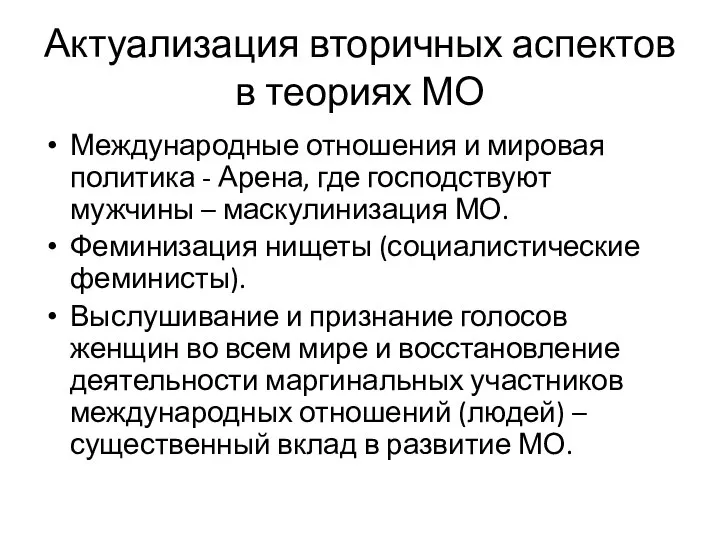 Актуализация вторичных аспектов в теориях МО

• Международные отношения и мировая политика - Арена, где господствуют мужчины – маскулинизация МО.
• Феминизация нищеты (социалистические феминисты).
• Выслушивание и признание голосов женщин во всем мире и восстановление деятельности маргинальных участников международных отношений (людей) – существенный вклад в развитие МО.